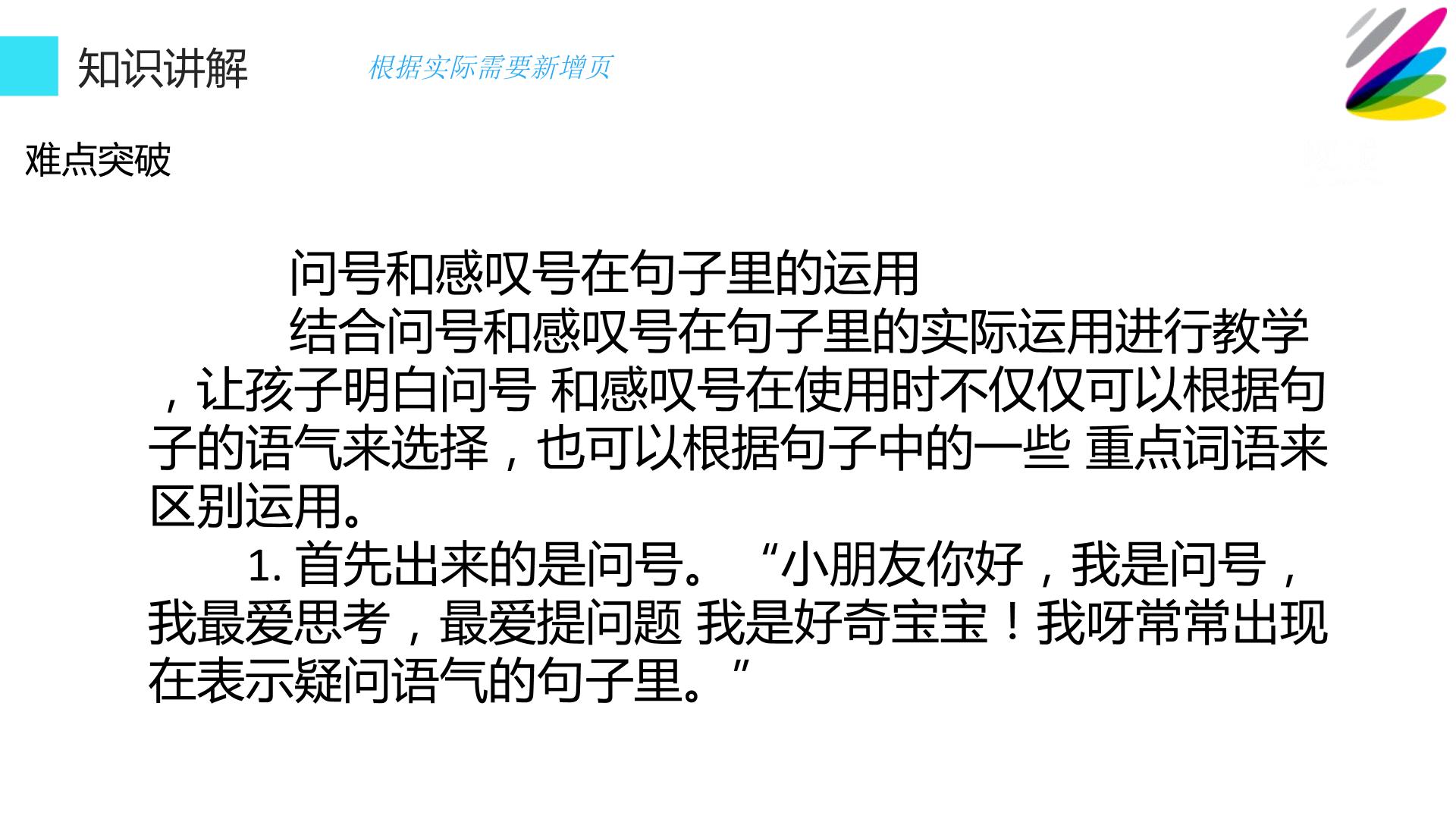 知识讲解

根据实际需要新增页

难点突破

问号和感叹号在句子里的运用

结合问号和感叹号在句子里的实际运用进行教学，让孩子明白问号 和感叹号在使用时不仅仅可以根据句子的语气来选择，也可以根据句子中的一些 重点词语来区别运用。

1.首先出来的是问号。“小朋友你好，我是问号，我最爱思考，最爱提问题 我是好奇宝宝！我呀常常出现在表示疑问语气的句子里。”